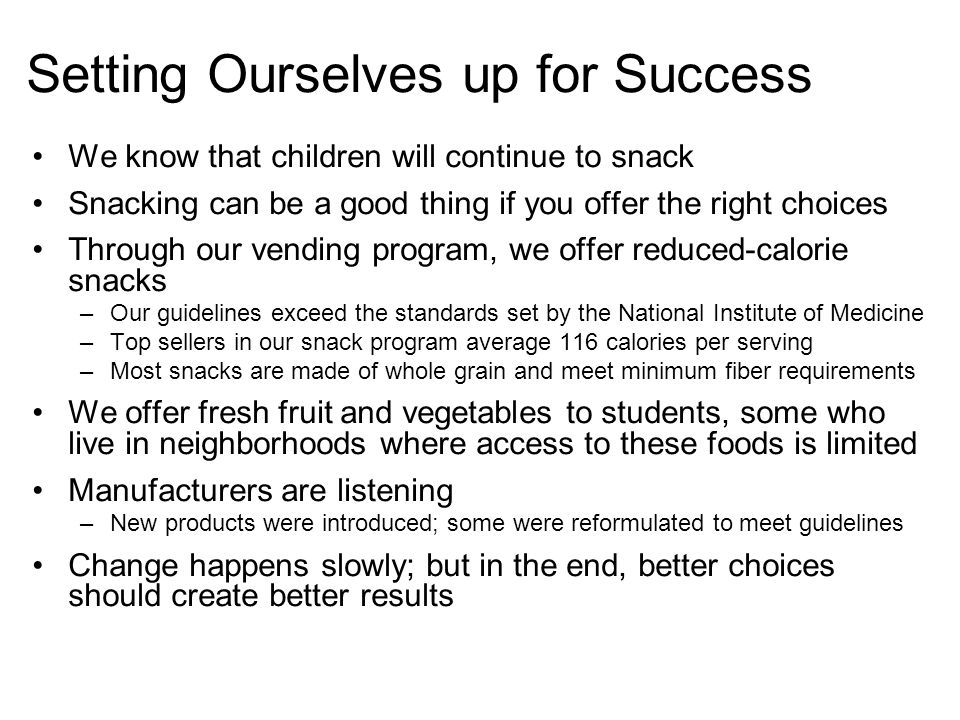 Setting Ourselves up for Success

• We know that children will continue to snack
• Snacking can be a good thing if you offer the right choices
• Through our vending program, we offer reduced-calorie snacks
  – Our guidelines exceed the standards set by the National Institute of Medicine
  – Top sellers in our snack program average 116 calories per serving
  – Most snacks are made of whole grain and meet minimum fiber requirements
• We offer fresh fruit and vegetables to students, some who live in neighborhoods where access to these foods is limited
• Manufacturers are listening
  – New products were introduced; some were reformulated to meet guidelines
• Change happens slowly; but in the end, better choices should create better results